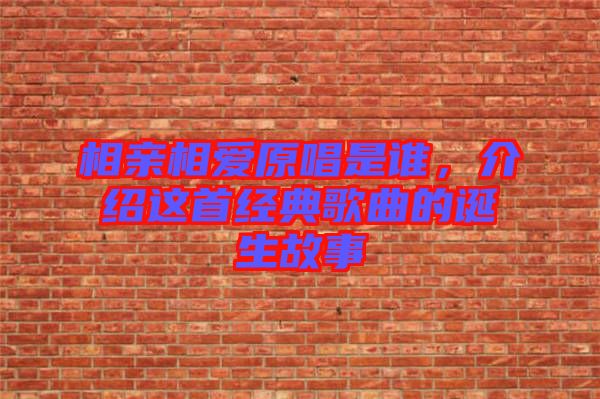 相亲相爱原唱是谁，介绍这首经典歌曲的诞生故事